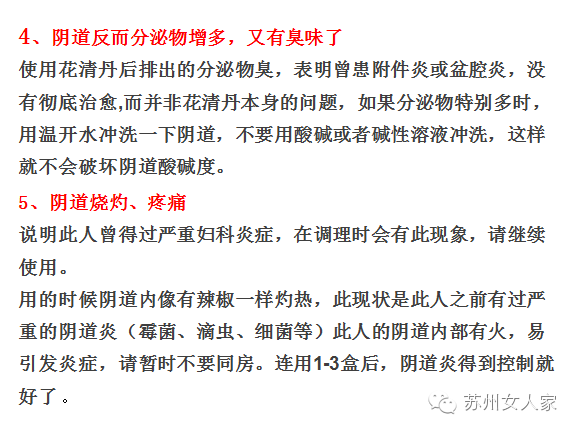 4、阴道反而分泌物增多，又有臭味了

使用花清丹后排出的分泌物臭，表明曾患附件炎或盆腔炎，没有彻底治愈,而并非花清丹本身的问题，如果分泌物特别多时，用温开水冲洗一下阴道，不要用酸碱或者碱性溶液冲洗，这样就不会破坏阴道酸碱度。

5、阴道烧灼、疼痛

说明此人曾得过严重妇科炎症，在调理时会有此现象，请继续使用。

用的时候阴道内像有辣椒一样灼热，此现状是此人之前有过严重的阴道炎（霉菌、滴虫、细菌等）此人的阴道内部有火，易引发炎症，请暂时不要同房。连用1-3盒后，阴道炎得到控制就好了。

苏州女人家